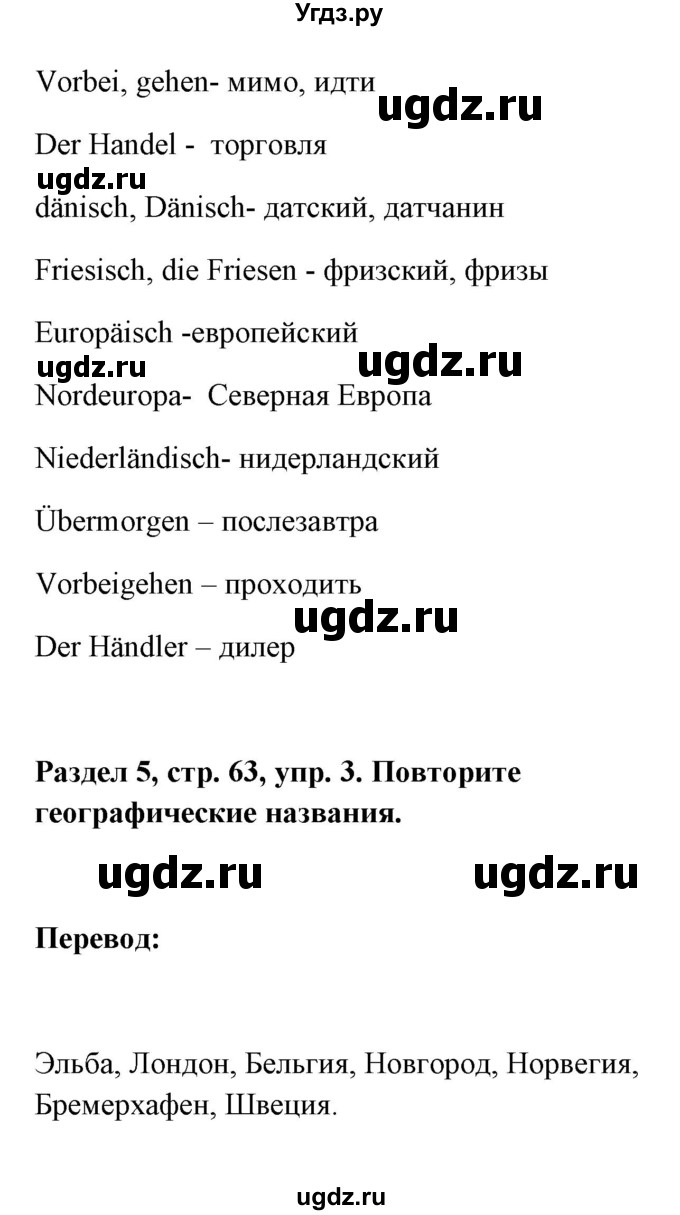 Угдз.ру

Vorbei, gehen- мимо, идти

ugdz.ru

Der Handel - торговля

ugdz.ru

dänisch, Dänisch- датский, датчанин

Friesisch, die Friesen - фризский, фризы

Europäisch -европейский

ugdz.ru ugdz.ru

Nordeuropa- Северная Европа

Niederländisch- нидерландский

Übermorgen – послезавтра

Vorbeigehen – проходить

ugdz.ru

Der Händler – дилер

**Раздел 5, стр. 63, упр. 3. Повторите географические названия.**

ugdz.ru ugdz.ru

**Перевод:**

Эльба, Лондон, Бельгия, Новгород, Норвегия, Бремерхафен, Швеция.

ugdz.ru